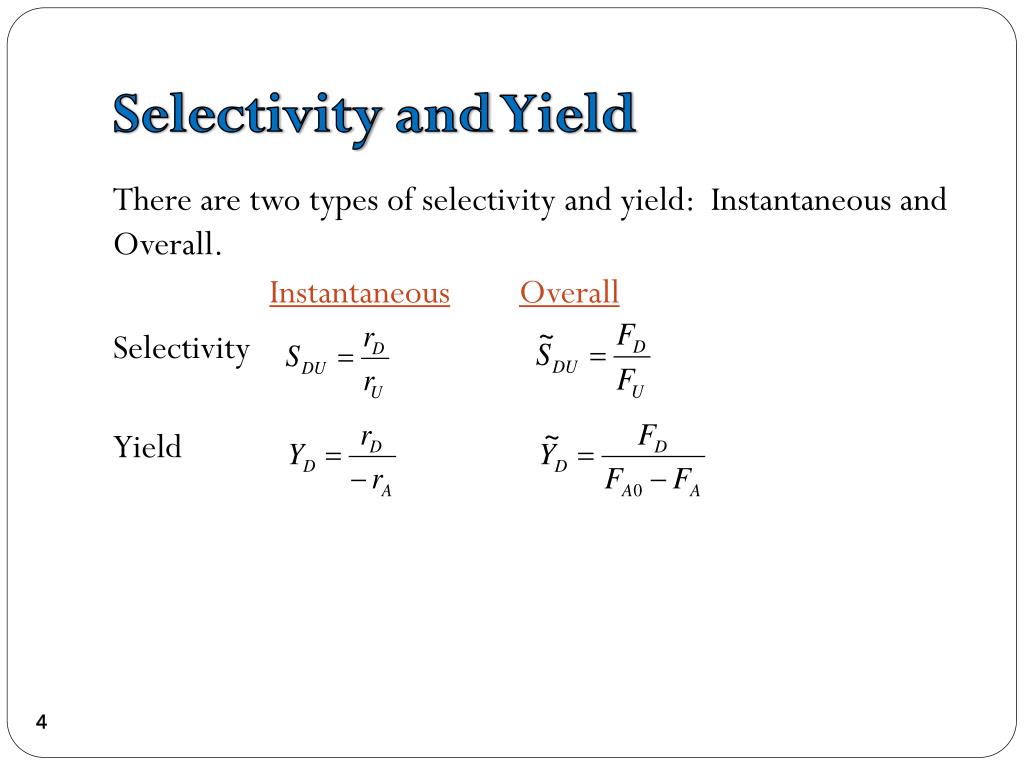 Selectivity and Yield

There are two types of selectivity and yield: Instantaneous and Overall.

| | Instantaneous | Overall |
|---|---|---|
| Selectivity | $S_{DU} = \frac{r_D}{r_U}$ | $\tilde{S}_{DU} = \frac{F_D}{F_U}$ |
| Yield | $Y_D = \frac{r_D}{-r_A}$ | $\tilde{Y}_D = \frac{F_D}{F_{A0} - F_A}$ |

4